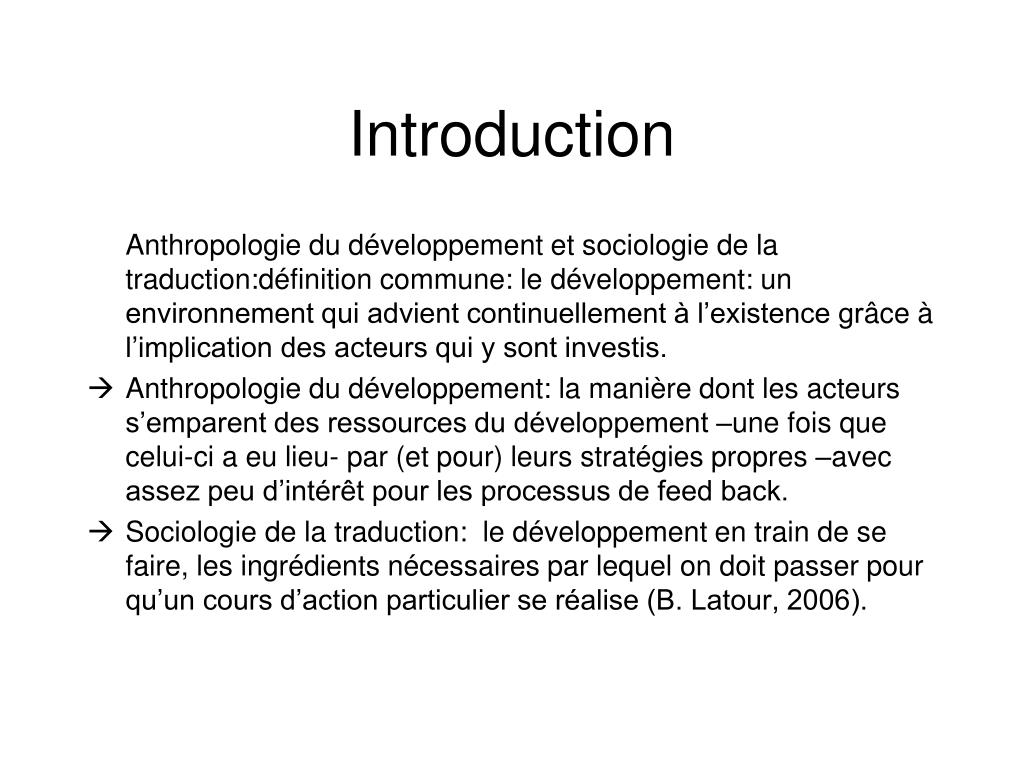 Introduction

Anthropologie du développement et sociologie de la traduction:définition commune: le développement: un environnement qui advient continuellement à l’existence grâce à l’implication des acteurs qui y sont investis.

→ Anthropologie du développement: la manière dont les acteurs s’emparent des ressources du développement –une fois que celui-ci a eu lieu- par (et pour) leurs stratégies propres –avec assez peu d’intérêt pour les processus de feed back.

→ Sociologie de la traduction: le développement en train de se faire, les ingrédients nécessaires par lequel on doit passer pour qu’un cours d’action particulier se réalise (B. Latour, 2006).